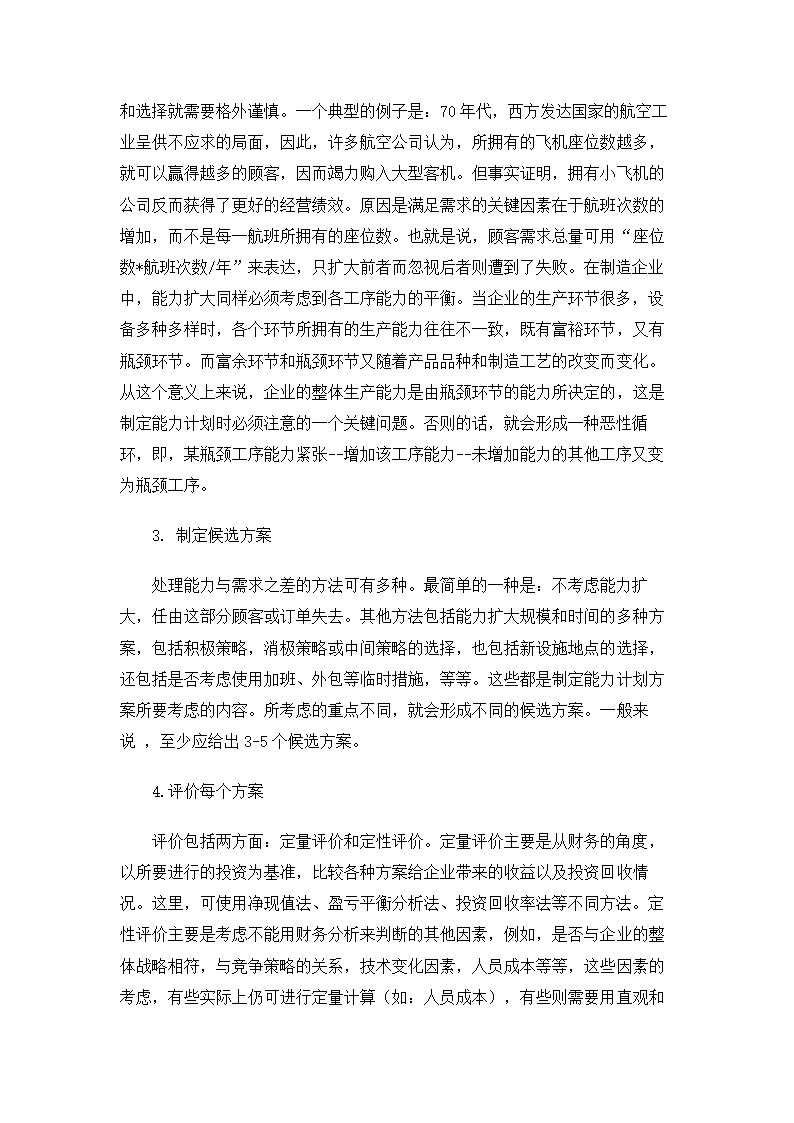 和选择就需要格外谨慎。一个典型的例子是：70年代，西方发达国家的航空工业呈供不应求的局面，因此，许多航空公司认为，所拥有的飞机座位数越多，就可以赢得越多的顾客，因而竭力购入大型客机。但事实证明，拥有小飞机的公司反而获得了更好的经营绩效。原因是满足需求的关键因素在于航班次数的增加，而不是每一航班所拥有的座位数。也就是说，顾客需求总量可用“座位数*航班次数/年”来表达，只扩大前者而忽视后者则遭到了失败。在制造企业中，能力扩大同样必须考虑到各工序能力的平衡。当企业的生产环节很多，设备多种多样时，各个环节所拥有的生产能力往往不一致，既有富裕环节，又有瓶颈环节。而富余环节和瓶颈环节又随着产品品种和制造工艺的改变而变化。从这个意义上来说，企业的整体生产能力是由瓶颈环节的能力所决定的，这是制定能力计划时必须注意的一个关键问题。否则的话，就会形成一种恶性循环，即，某瓶颈工序能力紧张--增加该工序能力--未增加能力的其他工序又变为瓶颈工序。

3. 制定候选方案

处理能力与需求之差的方法可有多种。最简单的一种是：不考虑能力扩大，任由这部分顾客或订单失去。其他方法包括能力扩大规模和时间的多种方案，包括积极策略，消极策略或中间策略的选择，也包括新设施地点的选择，还包括是否考虑使用加班、外包等临时措施，等等。这些都是制定能力计划方案所要考虑的内容。所考虑的重点不同，就会形成不同的候选方案。一般来说 ，至少应给出 3-5 个候选方案。

4.评价每个方案

评价包括两方面：定量评价和定性评价。定量评价主要是从财务的角度，以所要进行的投资为基准，比较各种方案给企业带来的收益以及投资回收情况。这里，可使用净现值法、盈亏平衡分析法、投资回收率法等不同方法。定性评价主要是考虑不能用财务分析来判断的其他因素，例如，是否与企业的整体战略相符，与竞争策略的关系，技术变化因素，人员成本等等，这些因素的考虑，有些实际上仍可进行定量计算（如：人员成本），有些则需要用直观和